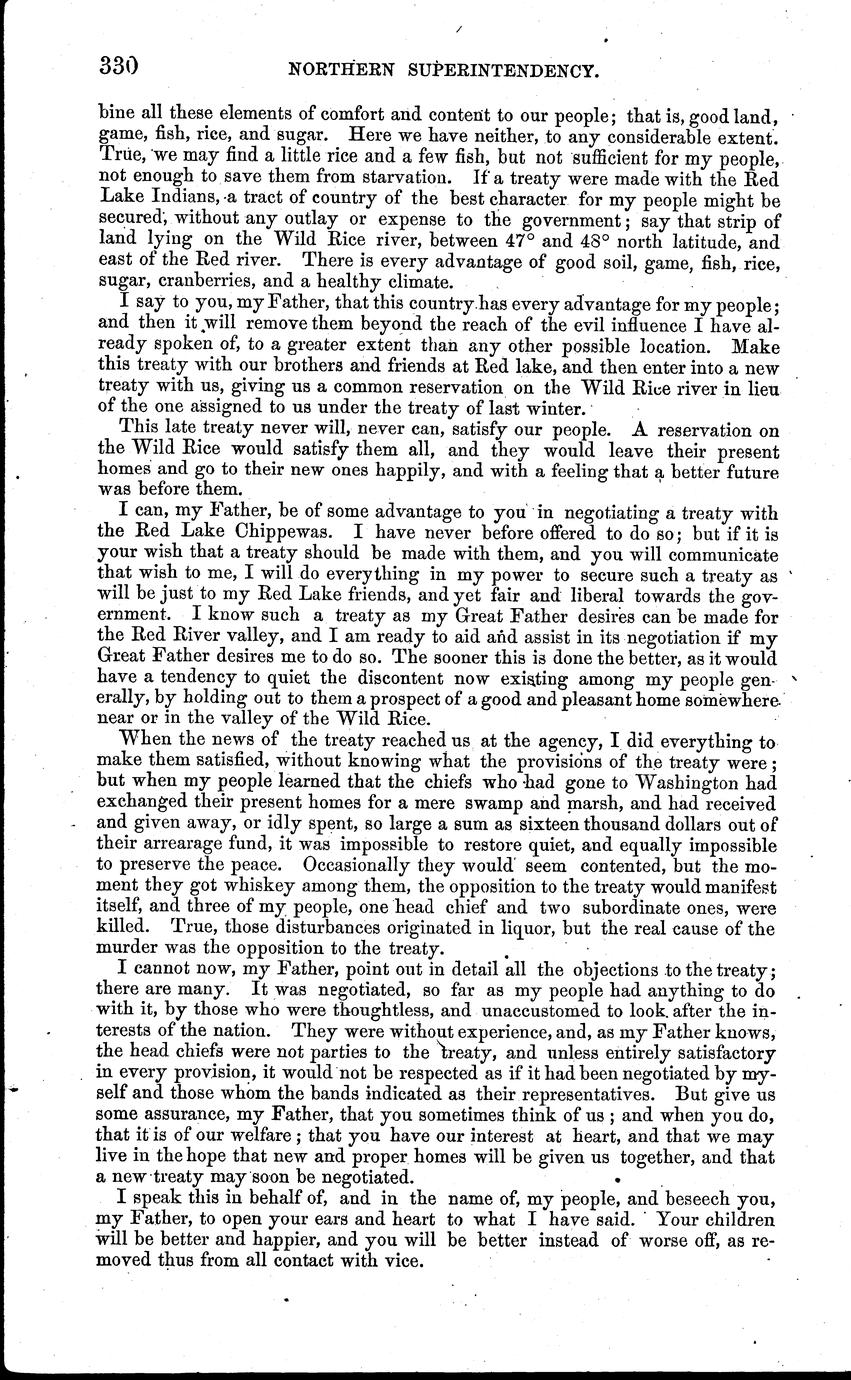 330 NORTHERN SUPERINTENDENCY.

bine all these elements of comfort and content to our people; that is, good land, game, fish, rice, and sugar. Here we have neither, to any considerable extent. True, we may find a little rice and a few fish, but not sufficient for my people, not enough to save them from starvation. If a treaty were made with the Red Lake Indians, a tract of country of the best character for my people might be secured, without any outlay or expense to the government; say that strip of land lying on the Wild Rice river, between 47° and 48° north latitude, and east of the Red river. There is every advantage of good soil, game, fish, rice, sugar, cranberries, and a healthy climate.

I say to you, my Father, that this country has every advantage for my people; and then it will remove them beyond the reach of the evil influence I have already spoken of, to a greater extent than any other possible location. Make this treaty with our brothers and friends at Red lake, and then enter into a new treaty with us, giving us a common reservation on the Wild Rice river in lieu of the one assigned to us under the treaty of last winter.

This late treaty never will, never can, satisfy our people. A reservation on the Wild Rice would satisfy them all, and they would leave their present homes and go to their new ones happily, and with a feeling that a better future was before them.

I can, my Father, be of some advantage to you in negotiating a treaty with the Red Lake Chippewas. I have never before offered to do so; but if it is your wish that a treaty should be made with them, and you will communicate that wish to me, I will do everything in my power to secure such a treaty as will be just to my Red Lake friends, and yet fair and liberal towards the government. I know such a treaty as my Great Father desires can be made for the Red River valley, and I am ready to aid and assist in its negotiation if my Great Father desires me to do so. The sooner this is done the better, as it would have a tendency to quiet the discontent now existing among my people generally, by holding out to them a prospect of a good and pleasant home somewhere near or in the valley of the Wild Rice.

When the news of the treaty reached us at the agency, I did everything to make them satisfied, without knowing what the provisions of the treaty were; but when my people learned that the chiefs who had gone to Washington had exchanged their present homes for a mere swamp and marsh, and had received and given away, or idly spent, so large a sum as sixteen thousand dollars out of their arrearage fund, it was impossible to restore quiet, and equally impossible to preserve the peace. Occasionally they would seem contented, but the moment they got whiskey among them, the opposition to the treaty would manifest itself, and three of my people, one head chief and two subordinate ones, were killed. True, those disturbances originated in liquor, but the real cause of the murder was the opposition to the treaty.

I cannot now, my Father, point out in detail all the objections to the treaty; there are many. It was negotiated, so far as my people had anything to do with it, by those who were thoughtless, and unaccustomed to look after the interests of the nation. They were without experience, and, as my Father knows, the head chiefs were not parties to the treaty, and unless entirely satisfactory in every provision, it would not be respected as if it had been negotiated by myself and those whom the bands indicated as their representatives. But give us some assurance, my Father, that you sometimes think of us; and when you do, that it is of our welfare; that you have our interest at heart, and that we may live in the hope that new and proper homes will be given us together, and that a new treaty may soon be negotiated.

I speak this in behalf of, and in the name of, my people, and beseech you, my Father, to open your ears and heart to what I have said. Your children will be better and happier, and you will be better instead of worse off, as removed thus from all contact with vice.